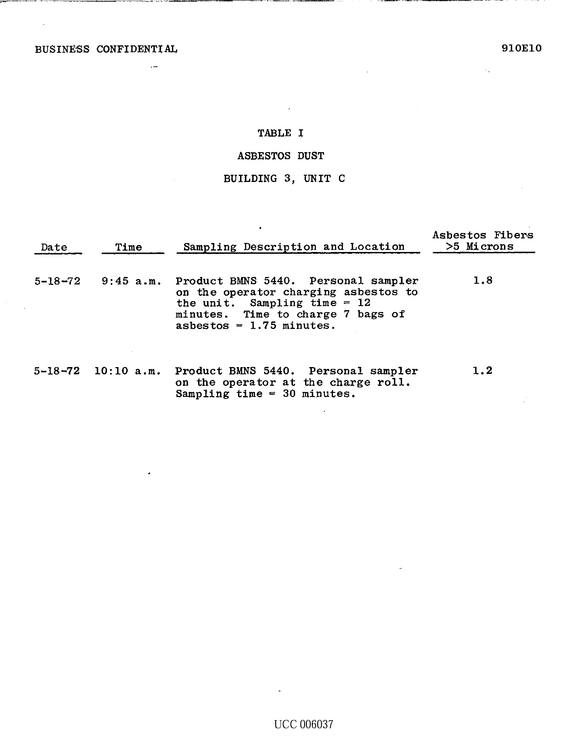 BUSINESS CONFIDENTIAL

910E10

TABLE I

ASBESTOS DUST

BUILDING 3, UNIT C

| Date | Time | Sampling Description and Location | Asbestos Fibers >5 Microns |
|---|---|---|---|
| 5-18-72 | 9:45 a.m. | Product BMNS 5440. Personal sampler on the operator charging asbestos to the unit. Sampling time = 12 minutes. Time to charge 7 bags of asbestos = 1.75 minutes. | 1.8 |
| 5-18-72 | 10:10 a.m. | Product BMNS 5440. Personal sampler on the operator at the charge roll. Sampling time = 30 minutes. | 1.2 |

UCC 006037